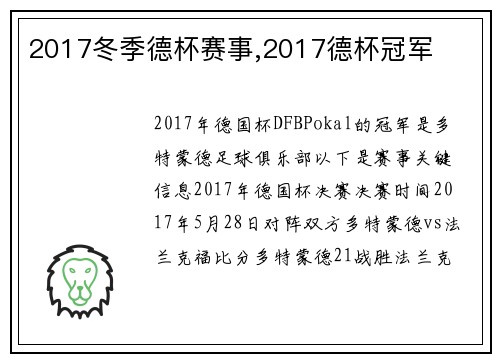 2017冬季德杯赛事,2017德杯冠军

2017年德国杯DFBPokal的冠军是多特蒙德足球俱乐部以下是赛事关键信息2017年德国杯决赛决赛时间2017年5月28日对阵双方多特蒙德vs法兰克福比分多特蒙德21战胜法兰克